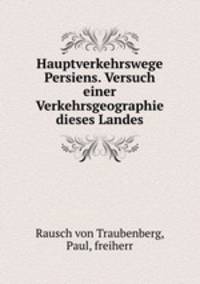 Hauptverkehrswege Persiens. Versuch einer Verkehrsgeographie dieses Landes

Rausch von Traubenberg, Paul, freiherr